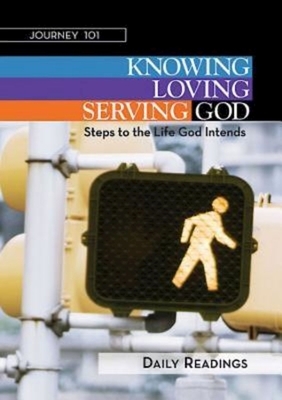 JOURNEY 101

KNOWING
LOVING
SERVING GOD

Steps to the Life God Intends

DAILY READINGS